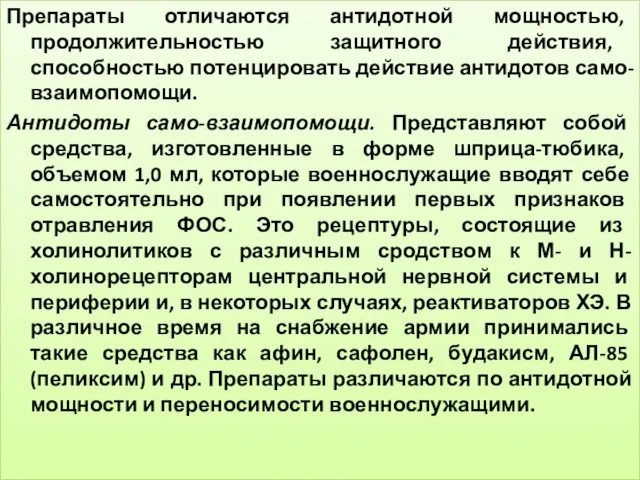 Препараты отличаются антидотной мощностью, продолжительностью защитного действия, способностью потенцировать действие антидотов само-взаимопомощи.

Антидоты само-взаимопомощи. Представляют собой средства, изготовленные в форме шприца-тюбика, объемом 1,0 мл, которые военнослужащие вводят себе самостоятельно при появлении первых признаков отравления ФОС. Это рецептуры, состоящие из холинолитиков с различным сродством к М- и Н-холинорецепторам центральной нервной системы и периферии и, в некоторых случаях, реактиваторов ХЭ. В различное время на снабжение армии принимались такие средства как афин, сафолен, будакисм, АЛ-85 (пеликсим) и др. Препараты различаются по антидотной мощности и переносимости военнослужащими.